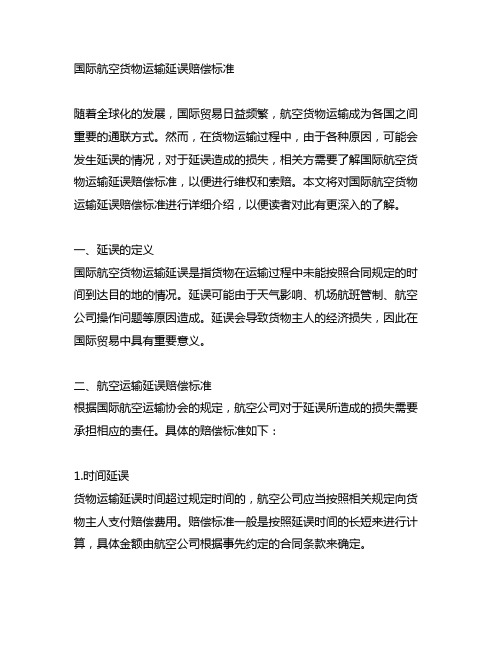 国际航空货物运输延误赔偿标准

随着全球化的发展，国际贸易日益频繁，航空货物运输成为各国之间重要的通联方式。然而，在货物运输过程中，由于各种原因，可能会发生延误的情况，对于延误造成的损失，相关方需要了解国际航空货物运输延误赔偿标准，以便进行维权和索赔。本文将对国际航空货物运输延误赔偿标准进行详细介绍，以便读者对此有更深入的了解。

一、延误的定义
国际航空货物运输延误是指货物在运输过程中未能按照合同规定的时间到达目的地的情况。延误可能由于天气影响、机场航班管制、航空公司操作问题等原因造成。延误会导致货物主人的经济损失，因此在国际贸易中具有重要意义。

二、航空运输延误赔偿标准
根据国际航空运输协会的规定，航空公司对于延误所造成的损失需要承担相应的责任。具体的赔偿标准如下：

1.时间延误
货物运输延误时间超过规定时间的，航空公司应当按照相关规定向货物主人支付赔偿费用。赔偿标准一般是按照延误时间的长短来进行计算，具体金额由航空公司根据事先约定的合同条款来确定。